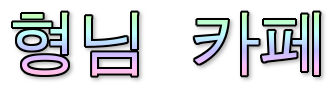 형님 카페